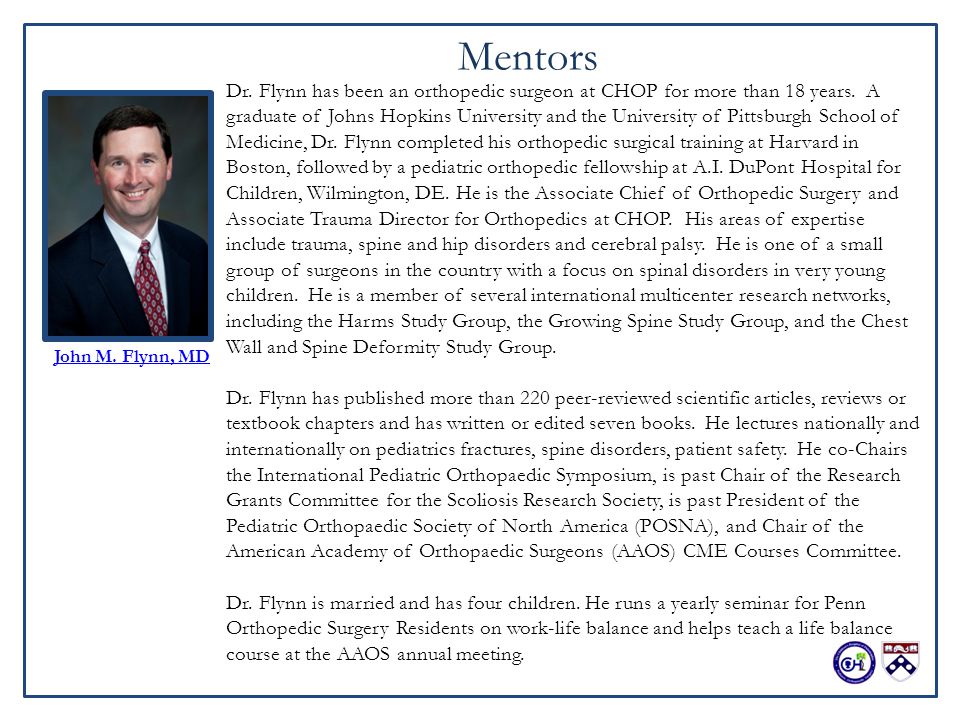 Mentors

John M. Flynn, MD

Dr. Flynn has been an orthopedic surgeon at CHOP for more than 18 years. A graduate of Johns Hopkins University and the University of Pittsburgh School of Medicine, Dr. Flynn completed his orthopedic surgical training at Harvard in Boston, followed by a pediatric orthopedic fellowship at A.I. DuPont Hospital for Children, Wilmington, DE. He is the Associate Chief of Orthopedic Surgery and Associate Trauma Director for Orthopedics at CHOP. His areas of expertise include trauma, spine and hip disorders and cerebral palsy. He is one of a small group of surgeons in the country with a focus on spinal disorders in very young children. He is a member of several international multicenter research networks, including the Harms Study Group, the Growing Spine Study Group, and the Chest Wall and Spine Deformity Study Group.

Dr. Flynn has published more than 220 peer-reviewed scientific articles, reviews or textbook chapters and has written or edited seven books. He lectures nationally and internationally on pediatrics fractures, spine disorders, patient safety. He co-Chairs the International Pediatric Orthopaedic Symposium, is past Chair of the Research Grants Committee for the Scoliosis Research Society, is past President of the Pediatric Orthopaedic Society of North America (POSNA), and Chair of the American Academy of Orthopaedic Surgeons (AAOS) CME Courses Committee.

Dr. Flynn is married and has four children. He runs a yearly seminar for Penn Orthopedic Surgery Residents on work-life balance and helps teach a life balance course at the AAOS annual meeting.